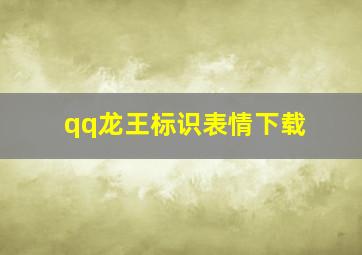 qq龙王标识表情下载